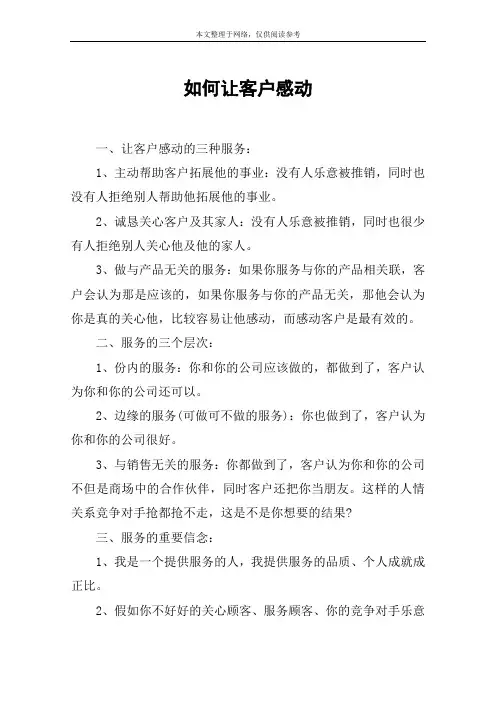 本文整理于网络，仅供阅读参考

如何让客户感动

一、让客户感动的三种服务：

1、主动帮助客户拓展他的事业：没有人乐意被推销，同时也没有人拒绝别人帮助他拓展他的事业。

2、诚恳关心客户及其家人：没有人乐意被推销，同时也很少有人拒绝别人关心他及他的家人。

3、做与产品无关的服务：如果你服务与你的产品相关联，客户会认为那是应该的，如果你服务与你的产品无关，那他会认为你是真的关心他，比较容易让他感动，而感动客户是最有效的。

二、服务的三个层次：

1、份内的服务：你和你的公司应该做的，都做到了，客户认为你和你的公司还可以。

2、边缘的服务(可做可不做的服务)：你也做到了，客户认为你和你的公司很好。

3、与销售无关的服务：你都做到了，客户认为你和你的公司不但是商场中的合作伙伴，同时客户还把你当朋友。这样的人情关系竞争对手抢都抢不走，这是不是你想要的结果?

三、服务的重要信念：

1、我是一个提供服务的人，我提供服务的品质、个人成就成正比。

2、假如你不好好的关心顾客、服务顾客、你的竞争对手乐意